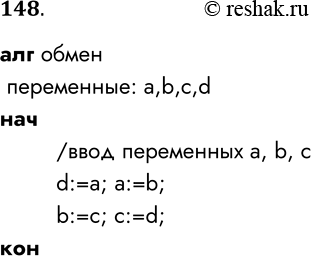 148. © reshak.ru

алг обмен
переменные: a,b,c,d
нач
/ввод переменных a, b, c
d:=a; a:=b;
b:=c; c:=d;
кон